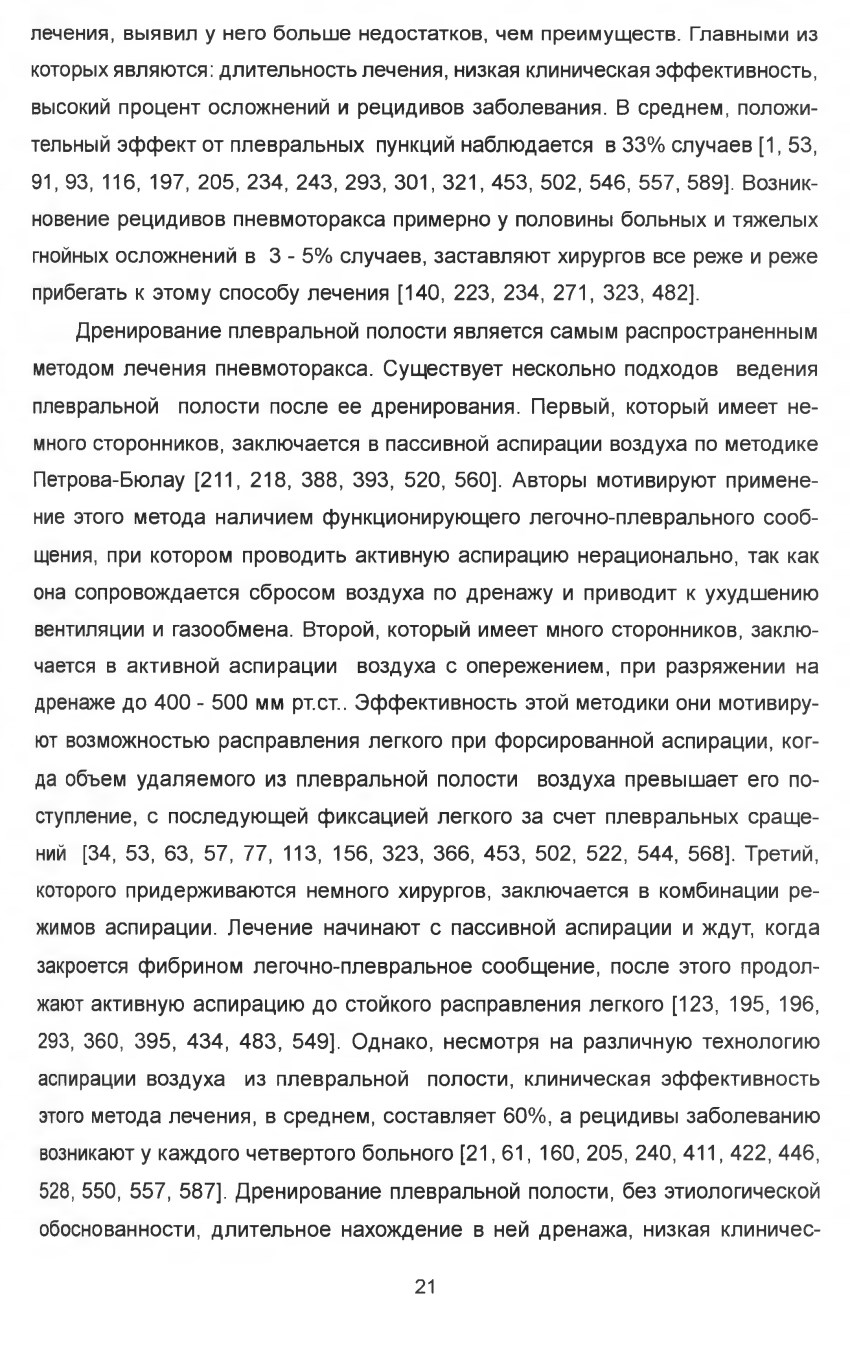 лечения, выявил у него больше недостатков, чем преимуществ. Главными из которых являются: длительность лечения, низкая клиническая эффективность, высокий процент осложнений и рецидивов заболевания. В среднем, положительный эффект от плевральных пункций наблюдается в 33% случаев [1, 53, 91, 93, 116, 197, 205, 234, 243, 293, 301, 321, 453, 502, 546, 557, 589]. Возникновение рецидивов пневмоторакса примерно у половины больных и тяжелых гнойных осложнений в 3 - 5% случаев, заставляют хирургов все реже и реже прибегать к этому способу лечения [140, 223, 234, 271, 323, 482].

Дренирование плевральной полости является самым распространенным методом лечения пневмоторакса. Существует несколько подходов ведения плевральной полости после ее дренирования. Первый, который имеет немного сторонников, заключается в пассивной аспирации воздуха по методике Петрова-Бюлау [211, 218, 388, 393, 520, 560]. Авторы мотивируют применение этого метода наличием функционирующего легочно-плеврального сообщения, при котором проводить активную аспирацию нерационально, так как она сопровождается сбросом воздуха по дренажу и приводит к ухудшению вентиляции и газообмена. Второй, который имеет много сторонников, заключается в активной аспирации воздуха с опережением, при разряжении на дренаже до 400 - 500 мм рт.ст.. Эффективность этой методики они мотивируют возможностью расправления легкого при форсированной аспирации, когда объем удаляемого из плевральной полости воздуха превышает его поступление, с последующей фиксацией легкого за счет плевральных сращений [34, 53, 63, 57, 77, 113, 156, 323, 366, 453, 502, 522, 544, 568]. Третий, которого придерживаются немного хирургов, заключается в комбинации режимов аспирации. Лечение начинают с пассивной аспирации и ждут, когда закроется фибрином легочно-плевральное сообщение, после этого продолжают активную аспирацию до стойкого расправления легкого [123, 195, 196, 293, 360, 395, 434, 483, 549]. Однако, несмотря на различную технологию аспирации воздуха из плевральной полости, клиническая эффективность этого метода лечения, в среднем, составляет 60%, а рецидивы заболеванию возникают у каждого четвертого больного [21, 61, 160, 205, 240, 411, 422, 446, 528, 550, 557, 587]. Дренирование плевральной полости, без этиологической обоснованности, длительное нахождение в ней дренажа, низкая клиничес-

21